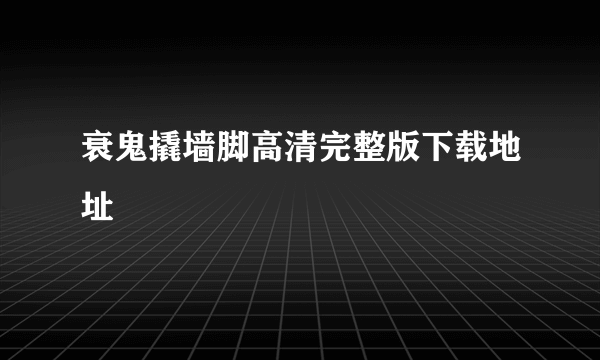 衰鬼撬墙脚高清完整版下载地址